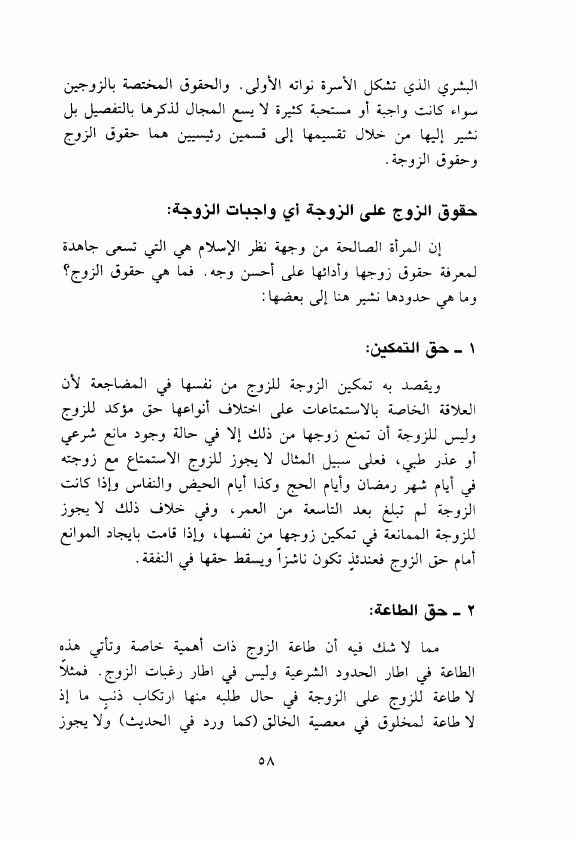 البشري الذي تشكل الأسرة نواته الأولى. والحقوق المختصة بالزوجين سواء كانت واجبة أو مستحبة كثيرة لا يسع المجال لذكرها بالتفصيل بل نشير إليها من خلال تقسيمها إلى قسمين رئيسيين هما حقوق الزوج وحقوق الزوجة.

حقوق الزوج على الزوجة أي واجبات الزوجة:

إن المرأة الصالحة من وجهة نظر الإسلام هي التي تسعى جاهدة لمعرفة حقوق زوجها وأدائها على أحسن وجه. فما هي حقوق الزوج؟ وما هي حدودها نشير هنا إلى بعضها:

١ ـ حق التمكين:

ويقصد به تمكين الزوجة للزوج من نفسها في المضاجعة لأن العلاقة الخاصة بالاستمتاعات على اختلاف أنواعها حق مؤكد للزوج وليس للزوجة أن تمنع زوجها من ذلك إلا في حالة وجود مانع شرعي أو عذر طبي، فعلى سبيل المثال لا يجوز للزوج الاستمتاع مع زوجته في أيام شهر رمضان وأيام الحج وكذا أيام الحيض والنفاس وإذا كانت الزوجة لم تبلغ بعد التاسعة من العمر، وفي خلاف ذلك لا يجوز للزوجة الممانعة في تمكين زوجها من نفسها، وإذا قامت بايجاد الموانع أمام حق الزوج فعندئذٍ تكون ناشزاً ويسقط حقها في النفقة.

٢ ـ حق الطاعة:

مما لا شك فيه أن طاعة الزوج ذات أهمية خاصة وتأتي هذه الطاعة في اطار الحدود الشرعية وليس في اطار رغبات الزوج. فمثلاً لا طاعة للزوج على الزوجة في حال طلبه منها ارتكاب ذنبٍ ما إذ لا طاعة لمخلوق في معصية الخالق (كما ورد في الحديث) ولا يجوز

٥٨